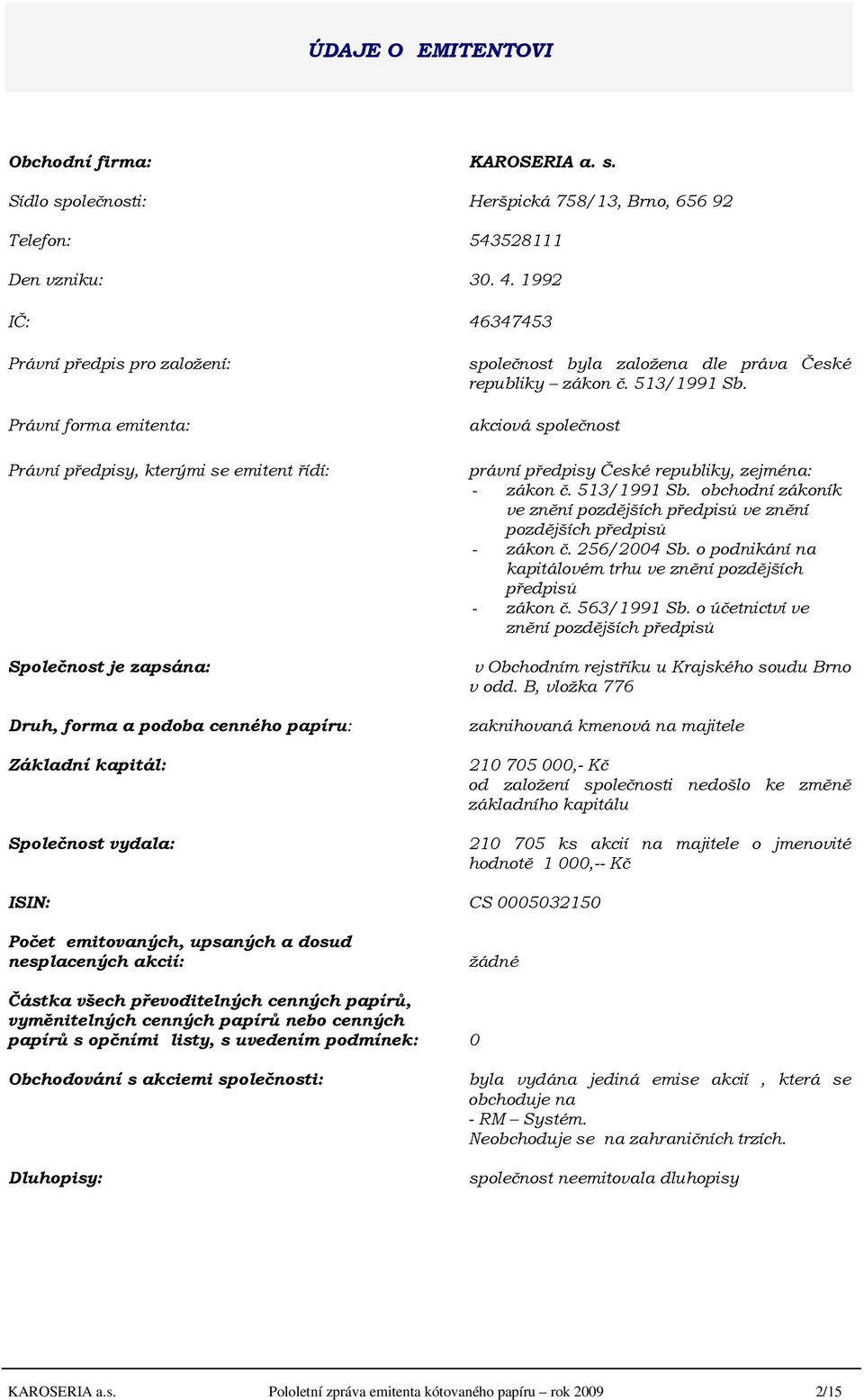 ÚDAJE O EMITENTOVI

Obchodní firma: KAROSERIA a. s.

Sídlo společnosti: Heršpická 758/13, Brno, 656 92

Telefon: 543528111

Den vzniku: 30. 4. 1992

IČ: 46347453

Právní předpis pro založení: společnost byla založena dle práva České republiky – zákon č. 513/1991 Sb.

Právní forma emitenta: akciová společnost

Právní předpisy, kterými se emitent řídí: právní předpisy České republiky, zejména:
- zákon č. 513/1991 Sb. obchodní zákoník ve znění pozdějších předpisů ve znění pozdějších předpisů
- zákon č. 256/2004 Sb. o podnikání na kapitálovém trhu ve znění pozdějších předpisů
- zákon č. 563/1991 Sb. o účetnictví ve znění pozdějších předpisů

Společnost je zapsána: v Obchodním rejstříku u Krajského soudu Brno v odd. B, vložka 776

Druh, forma a podoba cenného papíru: zaknihovaná kmenová na majitele

Základní kapitál: 210 705 000,- Kč
od založení společnosti nedošlo ke změně základního kapitálu

Společnost vydala: 210 705 ks akcií na majitele o jmenovité hodnotě 1 000,-- Kč

ISIN: CS 0005032150

Počet emitovaných, upsaných a dosud nesplacených akcií: žádné

Částka všech převoditelných cenných papírů, vyměnitelných cenných papírů nebo cenných papírů s opčními listy, s uvedením podmínek: 0

Obchodování s akciemi společnosti: byla vydána jediná emise akcií , která se obchoduje na
- RM – Systém.
Neobchoduje se na zahraničních trzích.

Dluhopisy: společnost neemitovala dluhopisy

KAROSERIA a.s. Pololetní zpráva emitenta kótovaného papíru – rok 2009 2/15